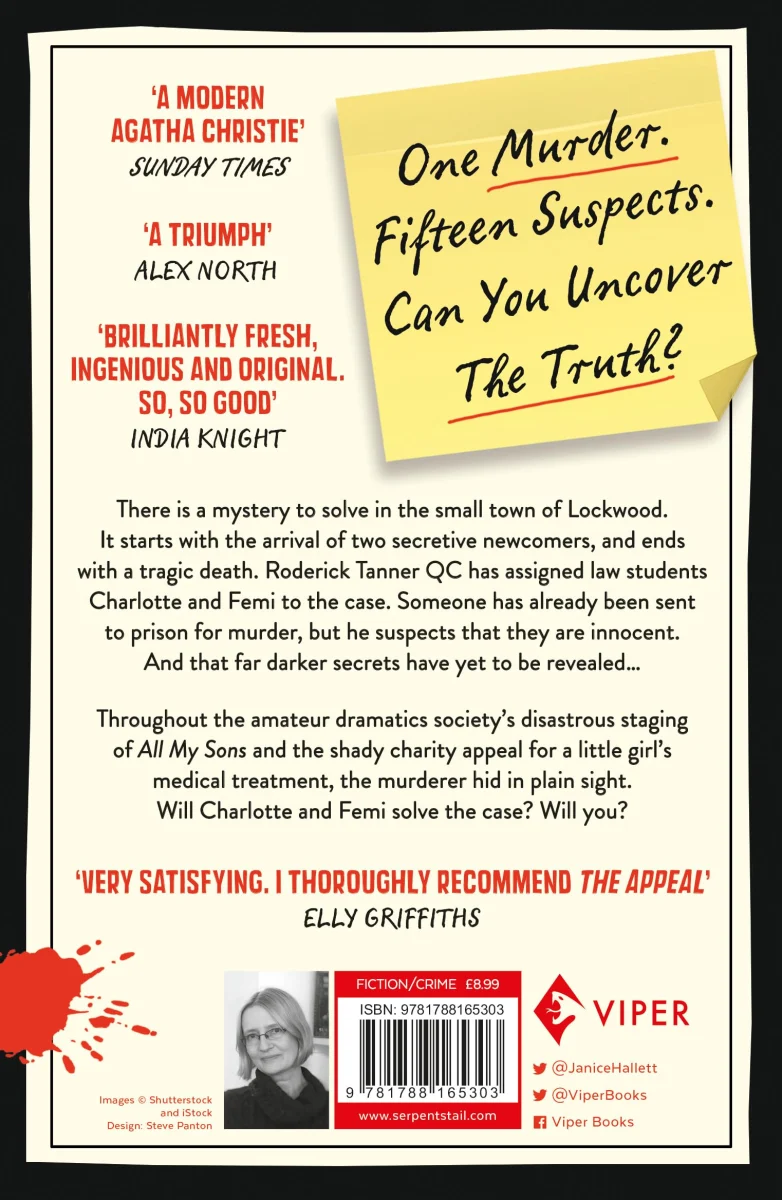 'A MODERN AGATHA CHRISTIE'
SUNDAY TIMES

'A TRIUMPH'
ALEX NORTH

'BRILLIANTLY FRESH, INGENIOUS AND ORIGINAL. SO, SO GOOD'
INDIA KNIGHT

One Murder.
Fifteen Suspects.
Can You Uncover
The Truth?

There is a mystery to solve in the small town of Lockwood. It starts with the arrival of two secretive newcomers, and ends with a tragic death. Roderick Tanner QC has assigned law students Charlotte and Femi to the case. Someone has already been sent to prison for murder, but he suspects that they are innocent. And that far darker secrets have yet to be revealed...

Throughout the amateur dramatics society's disastrous staging of All My Sons and the shady charity appeal for a little girl's medical treatment, the murderer hid in plain sight. Will Charlotte and Femi solve the case? Will you?

'VERY SATISFYING. I THOROUGHLY RECOMMEND THE APPEAL'
ELLY GRIFFITHS

Images © Shutterstock and iStock
Design: Steve Panton

FICTION/CRIME £8.99
ISBN: 9781788165303
9 781788 165303
www.serpentstail.com

VIPER

@JaniceHallett
@ViperBooks
Viper Books